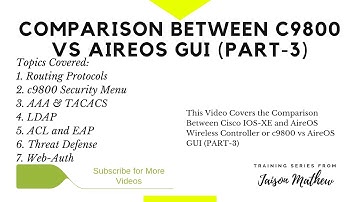 COMPARISON BETWEEN C9800 VS AIREOS GUI (PART-3)

Topics Covered:
1. Routing Protocols
2. c9800 Security Menu
3. AAA & TACACS
4. LDAP
5. ACL and EAP
6. Threat Defense
7. Web-Auth

This Video Covers the Comparison Between Cisco IOS-XE and AireOS Wireless Controller or c9800 vs AireOS GUI (PART-3)

Subscribe for More Videos

TRAINING SERIES FROM
Jaison Mathew